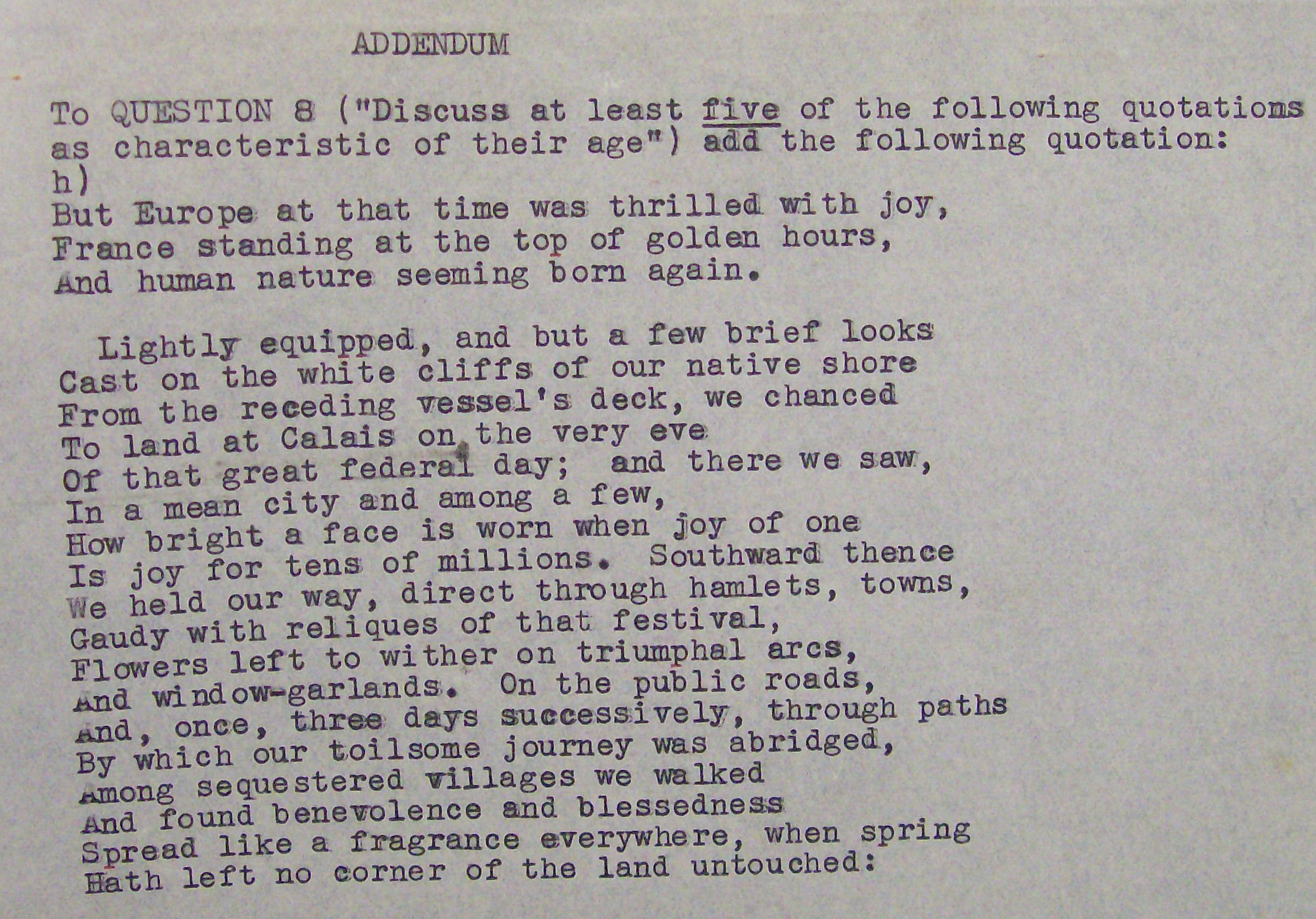 ADDENDUM

To QUESTION 8 ("Discuss at least five of the following quotations as characteristic of their age") add the following quotation:
h)
But Europe at that time was thrilled with joy,
France standing at the top of golden hours,
And human nature seeming born again.

Lightly equipped, and but a few brief looks
Cast on the white cliffs of our native shore
From the receding vessel's deck, we chanced
To land at Calais on the very eve
Of that great federal day; and there we saw,
In a mean city and among a few,
How bright a face is worn when joy of one
Is joy for tens of millions. Southward thence
We held our way, direct through hamlets, towns,
Gaudy with reliques of that festival,
Flowers left to wither on triumphal arcs,
And window-garlands. On the public roads,
And, once, three days successively, through paths
By which our toilsome journey was abridged,
Among sequestered villages we walked
And found benevolence and blessedness
Spread like a fragrance everywhere, when spring
Hath left no corner of the land untouched: